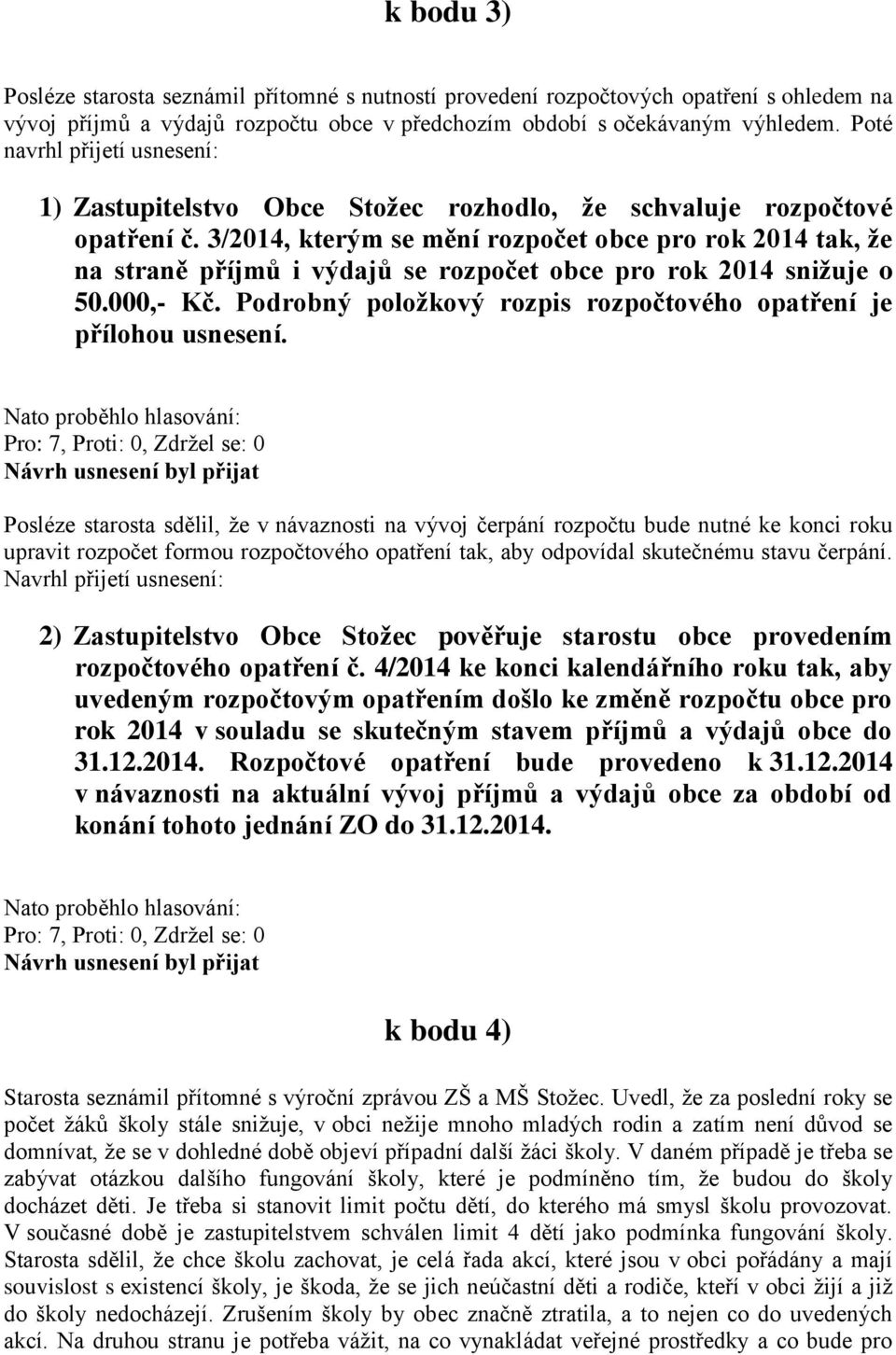 k bodu 3)

Posléze starosta seznámil přítomné s nutností provedení rozpočtových opatření s ohledem na vývoj příjmů a výdajů rozpočtu obce v předchozím období s očekávaným výhledem. Poté navrhl přijetí usnesení:

1) Zastupitelstvo Obce Stožec rozhodlo, že schvaluje rozpočtové opatření č. 3/2014, kterým se mění rozpočet obce pro rok 2014 tak, že na straně příjmů i výdajů se rozpočet obce pro rok 2014 snižuje o 50.000,- Kč. Podrobný položkový rozpis rozpočtového opatření je přílohou usnesení.

Nato proběhlo hlasování:
Pro: 7, Proti: 0, Zdržel se: 0
Návrh usnesení byl přijat

Posléze starosta sdělil, že v návaznosti na vývoj čerpání rozpočtu bude nutné ke konci roku upravit rozpočet formou rozpočtového opatření tak, aby odpovídal skutečnému stavu čerpání. Navrhl přijetí usnesení:

2) Zastupitelstvo Obce Stožec pověřuje starostu obce provedením rozpočtového opatření č. 4/2014 ke konci kalendářního roku tak, aby uvedeným rozpočtovým opatřením došlo ke změně rozpočtu obce pro rok 2014 v souladu se skutečným stavem příjmů a výdajů obce do 31.12.2014. Rozpočtové opatření bude provedeno k 31.12.2014 v návaznosti na aktuální vývoj příjmů a výdajů obce za období od konání tohoto jednání ZO do 31.12.2014.

Nato proběhlo hlasování:
Pro: 7, Proti: 0, Zdržel se: 0
Návrh usnesení byl přijat

k bodu 4)

Starosta seznámil přítomné s výroční zprávou ZŠ a MŠ Stožec. Uvedl, že za poslední roky se počet žáků školy stále snižuje, v obci nežije mnoho mladých rodin a zatím není důvod se domnívat, že se v dohledné době objeví případní další žáci školy. V daném případě je třeba se zabývat otázkou dalšího fungování školy, které je podmíněno tím, že budou do školy docházet děti. Je třeba si stanovit limit počtu dětí, do kterého má smysl školu provozovat. V současné době je zastupitelstvem schválen limit 4 dětí jako podmínka fungování školy. Starosta sdělil, že chce školu zachovat, je celá řada akcí, které jsou v obci pořádány a mají souvislost s existencí školy, je škoda, že se jich neúčastní děti a rodiče, kteří v obci žijí a již do školy nedocházejí. Zrušením školy by obec značně ztratila, a to nejen co do uvedených akcí. Na druhou stranu je potřeba vážit, na co vynakládat veřejné prostředky a co bude pro